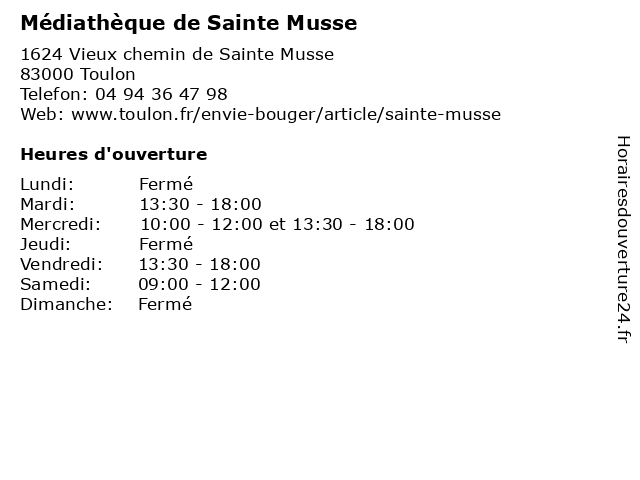 Médiathèque de Sainte Musse

1624 Vieux chemin de Sainte Musse
83000 Toulon
Telefon: 04 94 36 47 98
Web: www.toulon.fr/envie-bouger/article/sainte-musse

Heures d'ouverture

Lundi: Fermé
Mardi: 13:30 - 18:00
Mercredi: 10:00 - 12:00 et 13:30 - 18:00
Jeudi: Fermé
Vendredi: 13:30 - 18:00
Samedi: 09:00 - 12:00
Dimanche: Fermé

Horairesdouverture24.fr